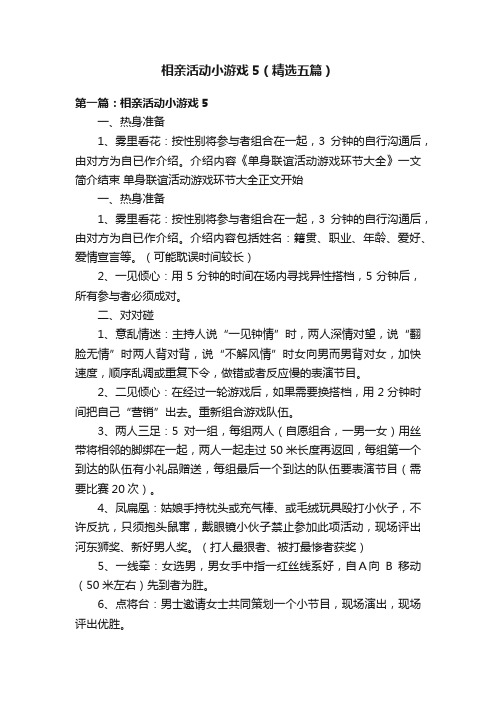 相亲活动小游戏 5（精选五篇）

第一篇：相亲活动小游戏 5

一、热身准备

1、雾里看花：按性别将参与者组合在一起，3 分钟的自行沟通后，由对方为自已作介绍。介绍内容《单身联谊活动游戏环节大全》一文简介结束 单身联谊活动游戏环节大全正文开始

一、热身准备

1、雾里看花：按性别将参与者组合在一起，3 分钟的自行沟通后，由对方为自已作介绍。介绍内容包括姓名：籍贯、职业、年龄、爱好、爱情宣言等。（可能耽误时间较长）

2、一见倾心：用 5 分钟的时间在场内寻找异性搭档，5 分钟后，所有参与者必须成对。

二、对对碰

1、意乱情迷：主持人说“一见钟情”时，两人深情对望，说“翻脸无情”时两人背对背，说“不解风情”时女向男而男背对女，加快速度，顺序乱调或重复下令，做错或者反应慢的表演节目。

2、二见倾心：在经过一轮游戏后，如果需要换搭档，用 2 分钟时间把自己“营销”出去。重新组合游戏队伍。

3、两人三足：5 对一组，每组两人（自愿组合，一男一女）用丝带将相邻的脚绑在一起，两人一起走过 50 米长度再返回，每组第一个到达的队伍有小礼品赠送，每组最后一个到达的队伍要表演节目（需要比赛 20 次）。

4、凤扁凰：姑娘手持枕头或充气棒、或毛绒玩具殴打小伙子，不许反抗，只须抱头鼠窜，戴眼镜小伙子禁止参加此项活动，现场评出河东狮奖、新好男人奖。（打人最狠者、被打最惨者获奖）

5、一线牵：女选男，男女手中指一红丝线系好，自 A 向 B 移动（50 米左右）先到者为胜。

6、点将台：男士邀请女士共同策划一个小节目，现场演出，现场评出优胜。